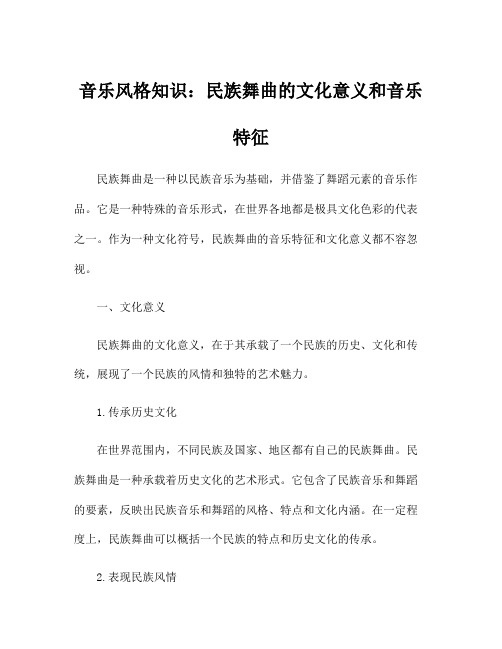 音乐风格知识：民族舞曲的文化意义和音乐特征

民族舞曲是一种以民族音乐为基础，并借鉴了舞蹈元素的音乐作品。它是一种特殊的音乐形式，在世界各地都是极具文化色彩的代表之一。作为一种文化符号，民族舞曲的音乐特征和文化意义都不容忽视。

一、文化意义

民族舞曲的文化意义，在于其承载了一个民族的历史、文化和传统，展现了一个民族的风情和独特的艺术魅力。

1.传承历史文化

在世界范围内，不同民族及国家、地区都有自己的民族舞曲。民族舞曲是一种承载着历史文化的艺术形式。它包含了民族音乐和舞蹈的要素，反映出民族音乐和舞蹈的风格、特点和文化内涵。在一定程度上，民族舞曲可以概括一个民族的特点和历史文化的传承。

2.表现民族风情